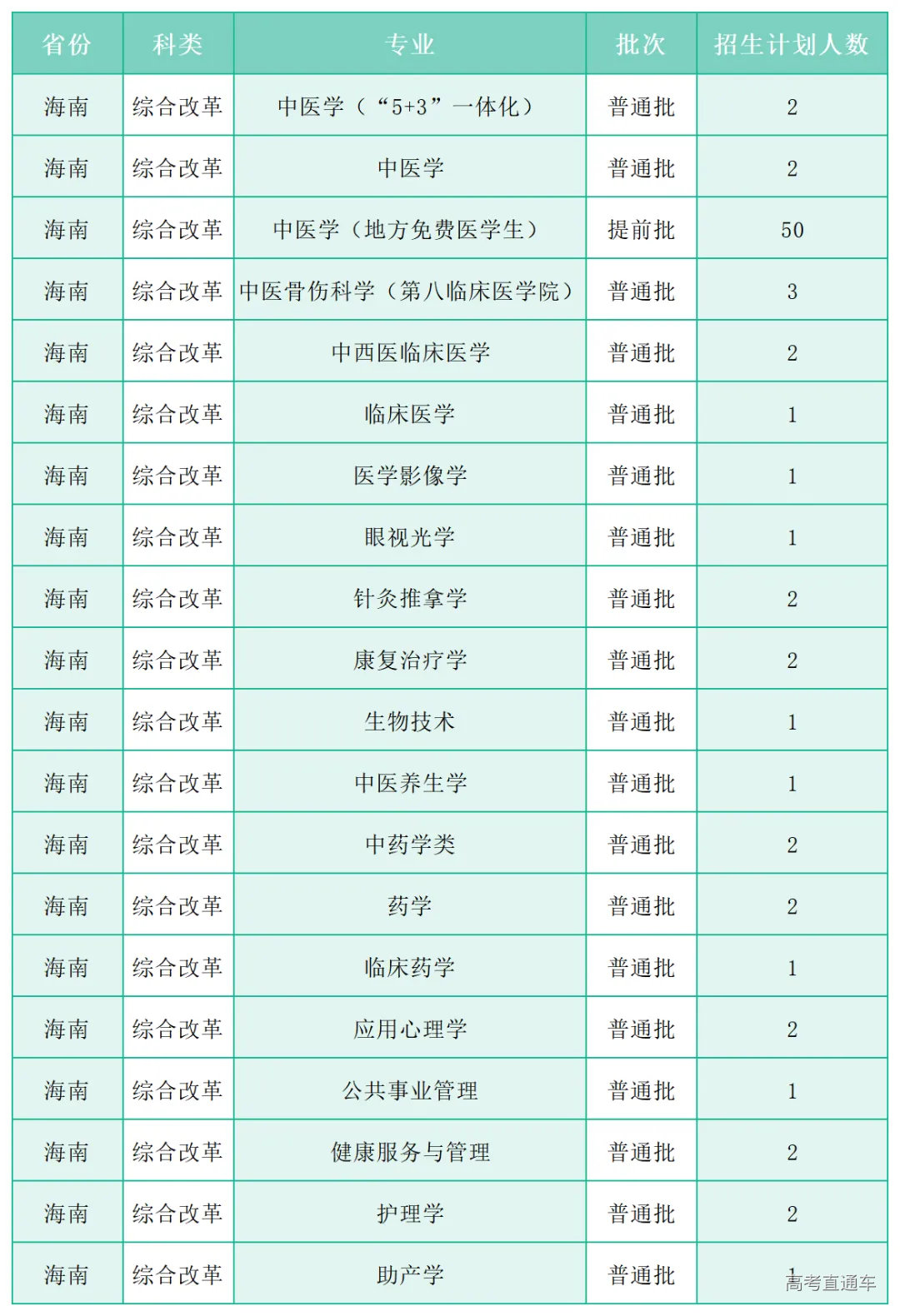 | 省份 | 科类 | 专业 | 批次 | 招生计划人数 |
|---|---|---|---|---|
| 海南 | 综合改革 | 中医学（“5+3”一体化） | 普通批 | 2 |
| 海南 | 综合改革 | 中医学 | 普通批 | 2 |
| 海南 | 综合改革 | 中医学（地方免费医学生） | 提前批 | 50 |
| 海南 | 综合改革 | 中医骨伤科学（第八临床医学院） | 普通批 | 3 |
| 海南 | 综合改革 | 中西医临床医学 | 普通批 | 2 |
| 海南 | 综合改革 | 临床医学 | 普通批 | 1 |
| 海南 | 综合改革 | 医学影像学 | 普通批 | 1 |
| 海南 | 综合改革 | 眼视光学 | 普通批 | 1 |
| 海南 | 综合改革 | 针灸推拿学 | 普通批 | 2 |
| 海南 | 综合改革 | 康复治疗学 | 普通批 | 2 |
| 海南 | 综合改革 | 生物技术 | 普通批 | 1 |
| 海南 | 综合改革 | 中医养生学 | 普通批 | 1 |
| 海南 | 综合改革 | 中药学类 | 普通批 | 2 |
| 海南 | 综合改革 | 药学 | 普通批 | 2 |
| 海南 | 综合改革 | 临床药学 | 普通批 | 1 |
| 海南 | 综合改革 | 应用心理学 | 普通批 | 2 |
| 海南 | 综合改革 | 公共事业管理 | 普通批 | 1 |
| 海南 | 综合改革 | 健康服务与管理 | 普通批 | 2 |
| 海南 | 综合改革 | 护理学 | 普通批 | 2 |
| 海南 | 综合改革 | 助产学 | 普通批 | 1 |

高考直通车